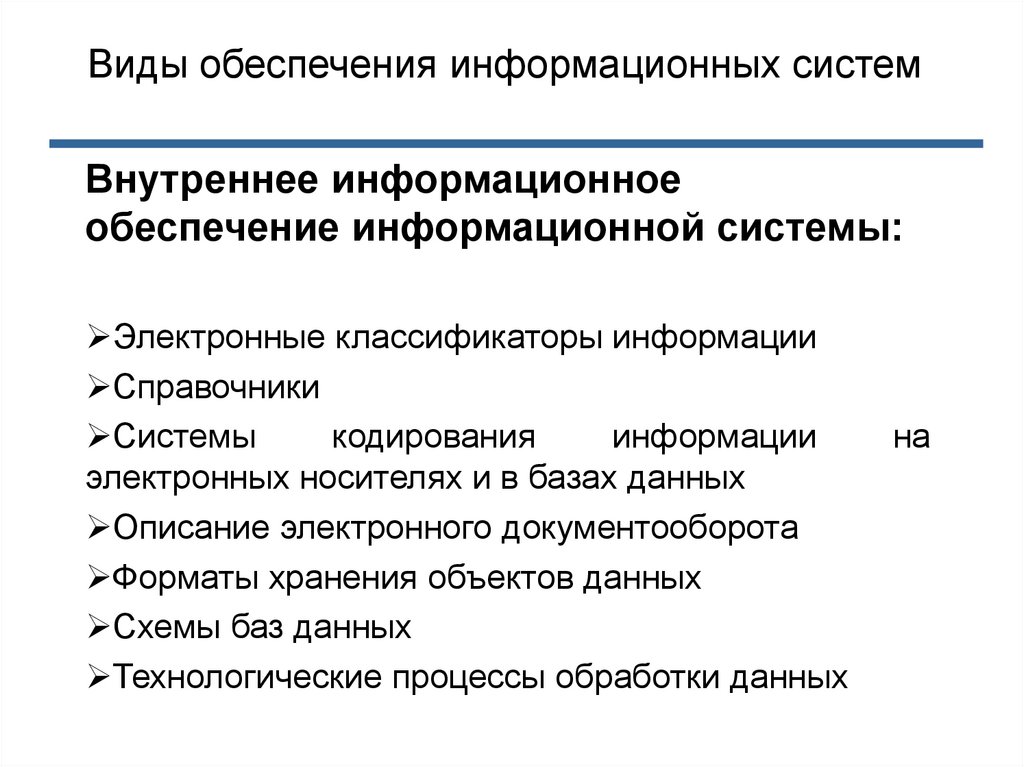 Виды обеспечения информационных систем

Внутреннее информационное обеспечение информационной системы:

➢Электронные классификаторы информации
➢Справочники
➢Системы кодирования информации на электронных носителях и в базах данных
➢Описание электронного документооборота
➢Форматы хранения объектов данных
➢Схемы баз данных
➢Технологические процессы обработки данных